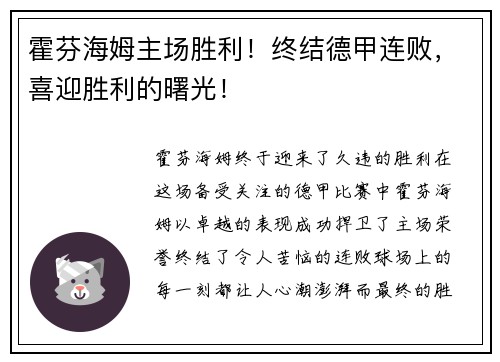 霍芬海姆主场胜利！终结德甲连败，喜迎胜利的曙光！

霍芬海姆终于迎来了久违的胜利在这场备受关注的德甲比赛中霍芬海姆以卓越的表现成功捍卫了主场荣誉终结了令人苦恼的连败球场上的每一刻都让人心潮澎湃而最终的胜